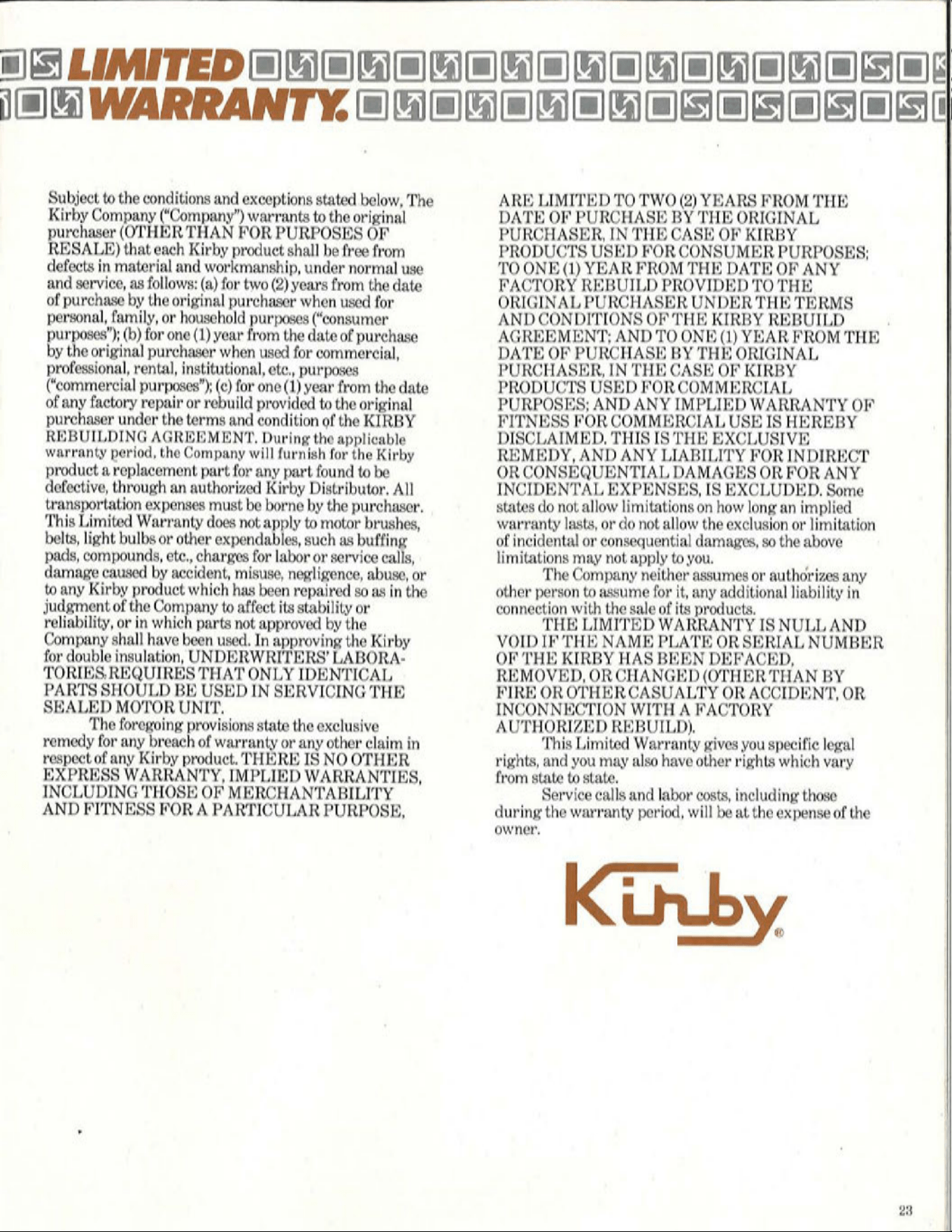 LIMITED WARRANTY.

Subject to the conditions and exceptions stated below, The Kirby Company ("Company") warrants to the original purchaser (OTHER THAN FOR PURPOSES OF RESALE) that each Kirby product shall be free from defects in material and workmanship, under normal use and service, as follows: (a) for two (2) years from the date of purchase by the original purchaser when used for personal, family, or household purposes ("consumer purposes"); (b) for one (1) year from the date of purchase by the original purchaser when used for commercial, professional, rental, institutional, etc., purposes ("commercial purposes"); (c) for one (1) year from the date of any factory repair or rebuild provided to the original purchaser under the terms and condition of the KIRBY REBUILDING AGREEMENT. During the applicable warranty period, the Company will furnish for the Kirby product a replacement part for any part found to be defective, through an authorized Kirby Distributor. All transportation expenses must be borne by the purchaser. This Limited Warranty does not apply to motor brushes, belts, light bulbs or other expendables, such as buffing pads, compounds, etc., charges for labor or service calls, damage caused by accident, misuse, negligence, abuse, or to any Kirby product which has been repaired so as in the judgment of the Company to affect its stability or reliability, or in which parts not approved by the Company shall have been used. In approving the Kirby for double insulation, UNDERWRITERS' LABORATORIES REQUIRES THAT ONLY IDENTICAL PARTS SHOULD BE USED IN SERVICING THE SEALED MOTOR UNIT.

The foregoing provisions state the exclusive remedy for any breach of warranty or any other claim in respect of any Kirby product. THERE IS NO OTHER EXPRESS WARRANTY, IMPLIED WARRANTIES, INCLUDING THOSE OF MERCHANTABILITY AND FITNESS FOR A PARTICULAR PURPOSE, ARE LIMITED TO TWO (2) YEARS FROM THE DATE OF PURCHASE BY THE ORIGINAL PURCHASER, IN THE CASE OF KIRBY PRODUCTS USED FOR CONSUMER PURPOSES; TO ONE (1) YEAR FROM THE DATE OF ANY FACTORY REBUILD PROVIDED TO THE ORIGINAL PURCHASER UNDER THE TERMS AND CONDITIONS OF THE KIRBY REBUILD AGREEMENT; AND TO ONE (1) YEAR FROM THE DATE OF PURCHASE BY THE ORIGINAL PURCHASER, IN THE CASE OF KIRBY PRODUCTS USED FOR COMMERCIAL PURPOSES; AND ANY IMPLIED WARRANTY OF FITNESS FOR COMMERCIAL USE IS HEREBY DISCLAIMED. THIS IS THE EXCLUSIVE REMEDY, AND ANY LIABILITY FOR INDIRECT OR CONSEQUENTIAL DAMAGES OR FOR ANY INCIDENTAL EXPENSES, IS EXCLUDED. Some states do not allow limitations on how long an implied warranty lasts, or do not allow the exclusion or limitation of incidental or consequential damages, so the above limitations may not apply to you.

The Company neither assumes or authorizes any other person to assume for it, any additional liability in connection with the sale of its products.

THE LIMITED WARRANTY IS NULL AND VOID IF THE NAME PLATE OR SERIAL NUMBER OF THE KIRBY HAS BEEN DEFACED, REMOVED, OR CHANGED (OTHER THAN BY FIRE OR OTHER CASUALTY OR ACCIDENT, OR INCONNECTION WITH A FACTORY AUTHORIZED REBUILD).

This Limited Warranty gives you specific legal rights, and you may also have other rights which vary from state to state.

Service calls and labor costs, including those during the warranty period, will be at the expense of the owner.

Kirby®

23